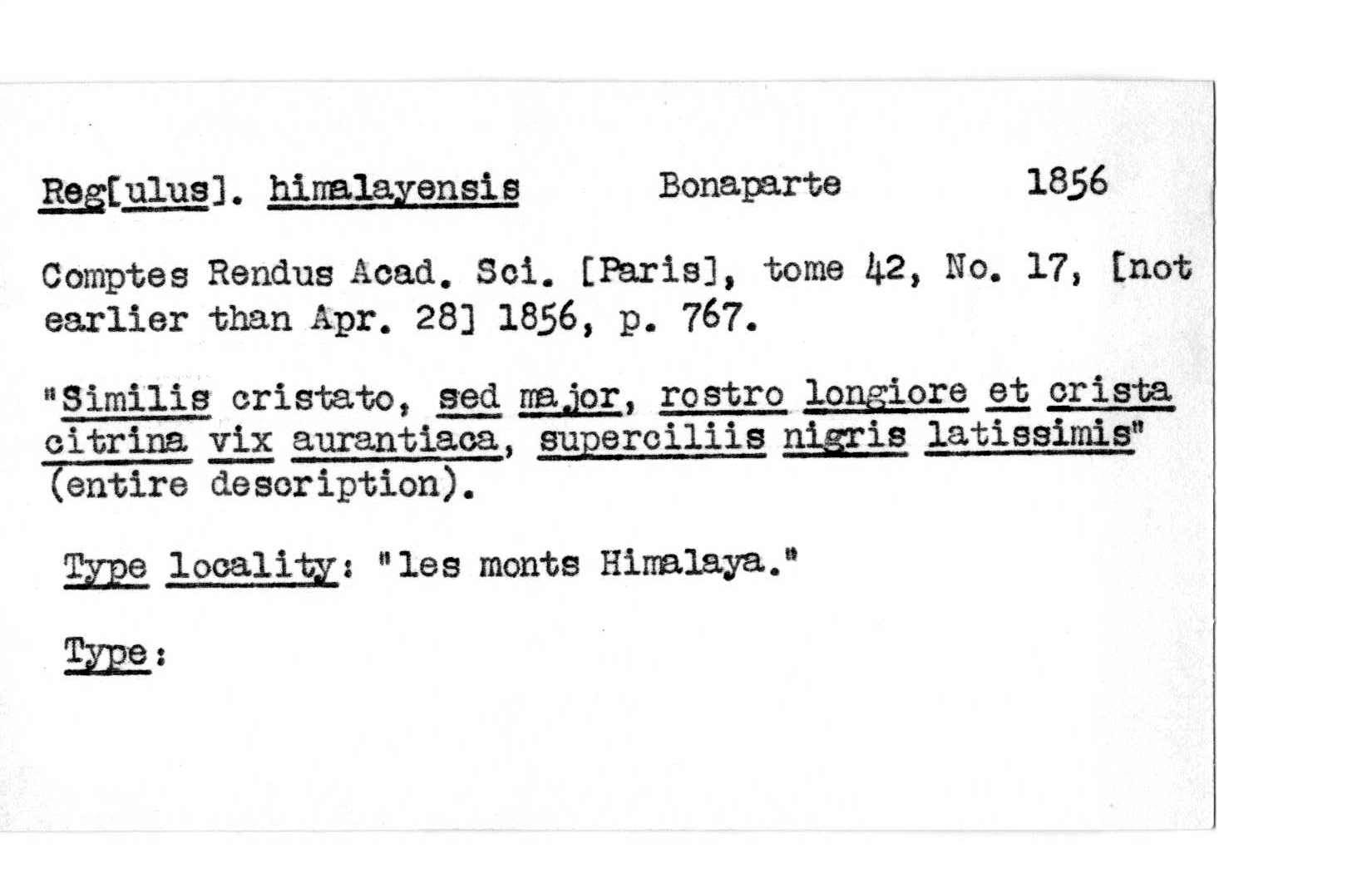 Reg[ulus]. himalayensis Bonaparte 1856

Comptes Rendus Acad. Sci. [Paris], tome 42, No. 17, [not earlier than Apr. 28] 1856, p. 767.

"Similis cristato, sed major, rostro longiore et crista citrina vix aurantiaca, superciliis nigris latissimis" (entire description).

Type locality: "les monts Himalaya."

Type: